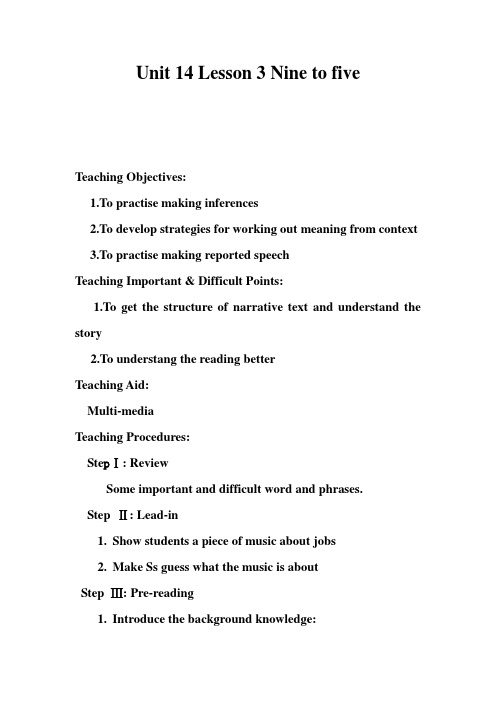 Unit 14 Lesson 3 Nine to five

Teaching Objectives:

1.To practise making inferences

2.To develop strategies for working out meaning from context

3.To practise making reported speech

Teaching Important & Difficult Points:

1.To get the structure of narrative text and understand the story

2.To understang the reading better

Teaching Aid:

Multi-media

Teaching Procedures:

Step Ⅰ: Review

Some important and difficult word and phrases.

Step Ⅱ: Lead-in

1. Show students a piece of music about jobs

2. Make Ss guess what the music is about

Step Ⅲ: Pre-reading

1. Introduce the background knowledge: